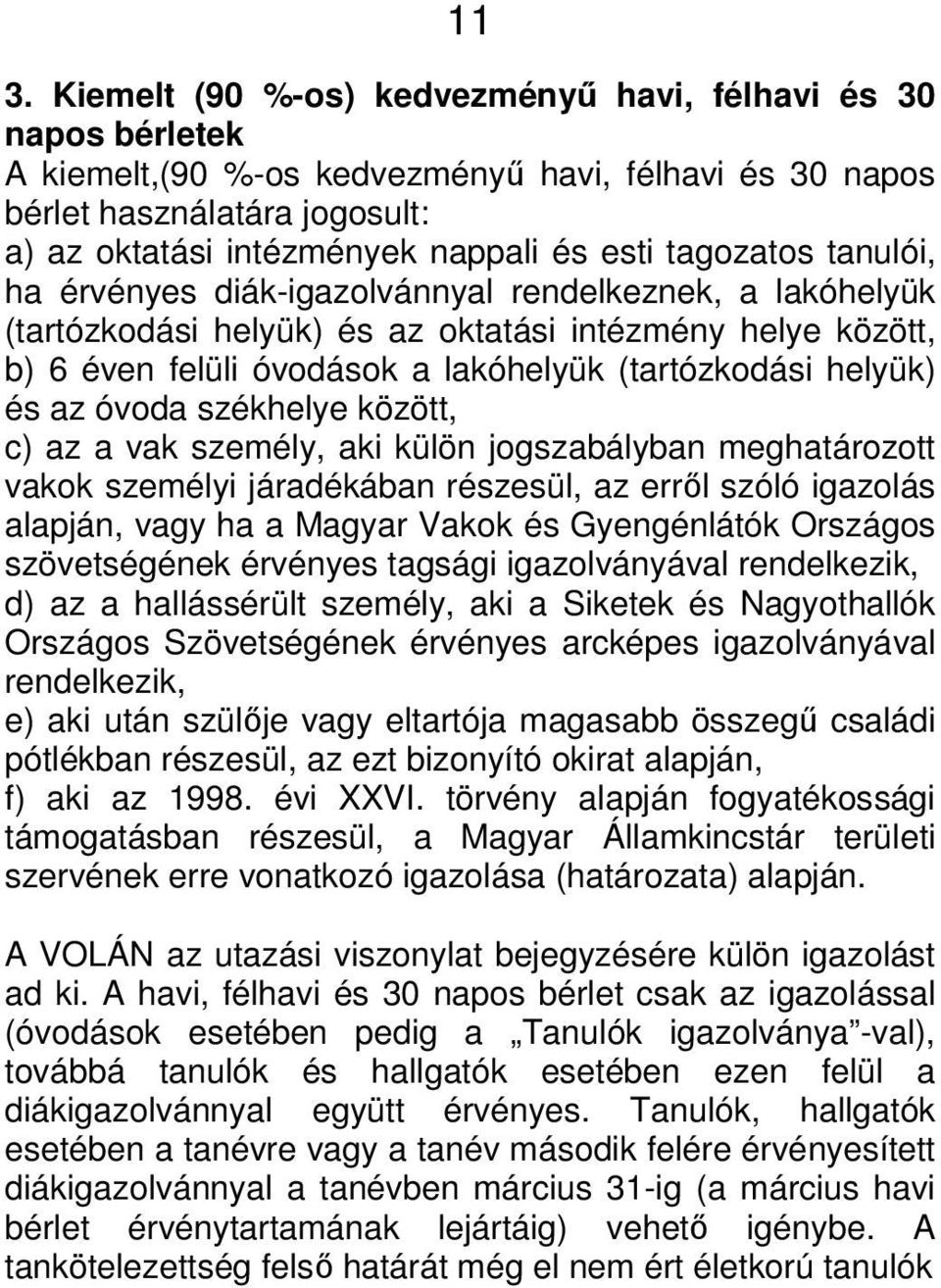 11

3. Kiemelt (90 %-os) kedvezményű havi, félhavi és 30 napos bérletek

A kiemelt,(90 %-os kedvezményű havi, félhavi és 30 napos bérlet használatára jogosult:
a) az oktatási intézmények nappali és esti tagozatos tanulói, ha érvényes diák-igazolvánnyal rendelkeznek, a lakóhelyük (tartózkodási helyük) és az oktatási intézmény helye között,
b) 6 éven felüli óvodások a lakóhelyük (tartózkodási helyük) és az óvoda székhelye között,
c) az a vak személy, aki külön jogszabályban meghatározott vakok személyi járadékában részesül, az erről szóló igazolás alapján, vagy ha a Magyar Vakok és Gyengénlátók Országos szövetségének érvényes tagsági igazolványával rendelkezik,
d) az a hallássérült személy, aki a Siketek és Nagyothallók Országos Szövetségének érvényes arcképes igazolványával rendelkezik,
e) aki után szülője vagy eltartója magasabb összegű családi pótlékban részesül, az ezt bizonyító okirat alapján,
f) aki az 1998. évi XXVI. törvény alapján fogyatékossági támogatásban részesül, a Magyar Államkincstár területi szervének erre vonatkozó igazolása (határozata) alapján.

A VOLÁN az utazási viszonylat bejegyzésére külön igazolást ad ki. A havi, félhavi és 30 napos bérlet csak az igazolással (óvodások esetében pedig a „Tanulók igazolványa”-val), továbbá tanulók és hallgatók esetében ezen felül a diákigazolvánnyal együtt érvényes. Tanulók, hallgatók esetében a tanévre vagy a tanév második felére érvényesített diákigazolvánnyal a tanévben március 31-ig (a március havi bérlet érvénytartamának lejártáig) vehető igénybe. A tankötelezettség felső határát még el nem ért életkorú tanulók